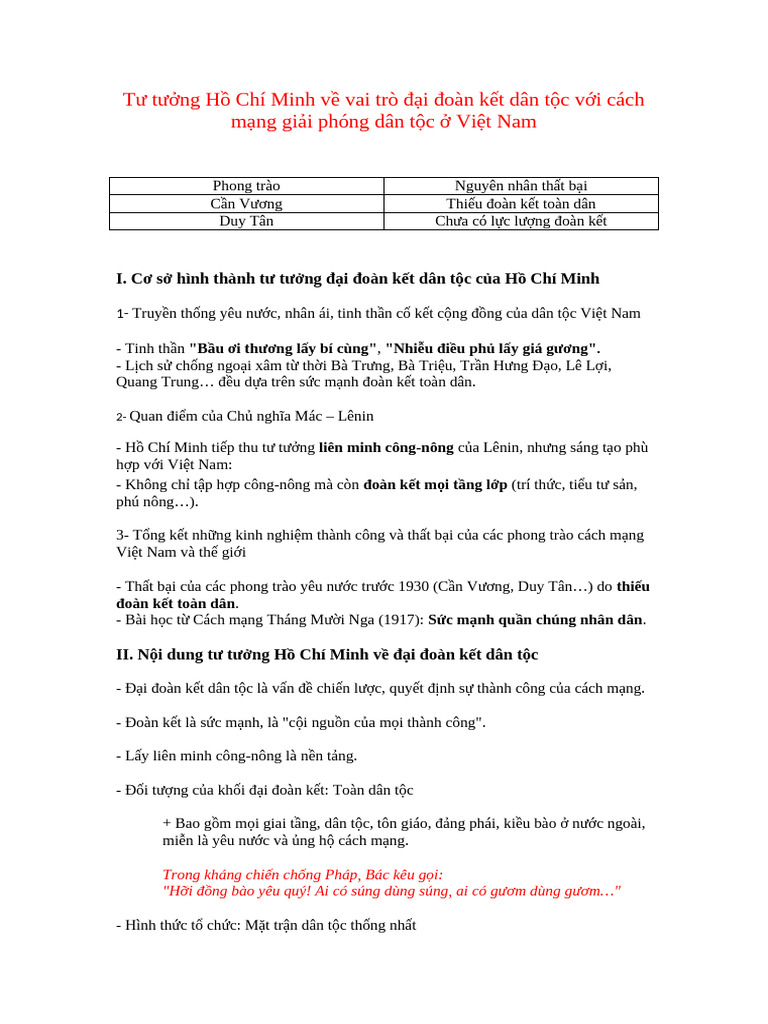 Tư tưởng Hồ Chí Minh về vai trò đại đoàn kết dân tộc với cách mạng giải phóng dân tộc ở Việt Nam

| Phong trào | Nguyên nhân thất bại |
|---|---|
| Cần Vương | Thiếu đoàn kết toàn dân |
| Duy Tân | Chưa có lực lượng đoàn kết |

I. Cơ sở hình thành tư tưởng đại đoàn kết dân tộc của Hồ Chí Minh

1- Truyền thống yêu nước, nhân ái, tinh thần cố kết cộng đồng của dân tộc Việt Nam

- Tinh thần "Bầu ơi thương lấy bí cùng", "Nhiễu điều phủ lấy giá gương".
- Lịch sử chống ngoại xâm từ thời Bà Trưng, Bà Triệu, Trần Hưng Đạo, Lê Lợi, Quang Trung… đều dựa trên sức mạnh đoàn kết toàn dân.

2- Quan điểm của Chủ nghĩa Mác – Lênin

- Hồ Chí Minh tiếp thu tư tưởng liên minh công-nông của Lênin, nhưng sáng tạo phù hợp với Việt Nam:
- Không chỉ tập hợp công-nông mà còn đoàn kết mọi tầng lớp (trí thức, tiểu tư sản, phú nông…).

3- Tổng kết những kinh nghiệm thành công và thất bại của các phong trào cách mạng Việt Nam và thế giới

- Thất bại của các phong trào yêu nước trước 1930 (Cần Vương, Duy Tân…) do thiếu đoàn kết toàn dân.
- Bài học từ Cách mạng Tháng Mười Nga (1917): Sức mạnh quần chúng nhân dân.

II. Nội dung tư tưởng Hồ Chí Minh về đại đoàn kết dân tộc

- Đại đoàn kết dân tộc là vấn đề chiến lược, quyết định sự thành công của cách mạng.

- Đoàn kết là sức mạnh, là "cội nguồn của mọi thành công".

- Lấy liên minh công-nông là nền tảng.

- Đối tượng của khối đại đoàn kết: Toàn dân tộc

+ Bao gồm mọi giai tầng, dân tộc, tôn giáo, đảng phái, kiều bào ở nước ngoài, miễn là yêu nước và ủng hộ cách mạng.

Trong kháng chiến chống Pháp, Bác kêu gọi:
"Hỡi đồng bào yêu quý! Ai có súng dùng súng, ai có gươm dùng gươm…"

- Hình thức tổ chức: Mặt trận dân tộc thống nhất